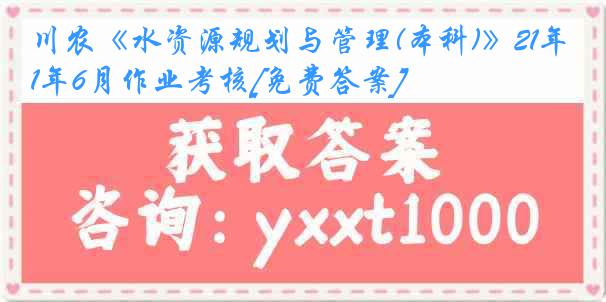 川农《水资源规划与管理(本科)》21年1年6月作业考核[免费答案]

获取答案

咨询：yxxt1000